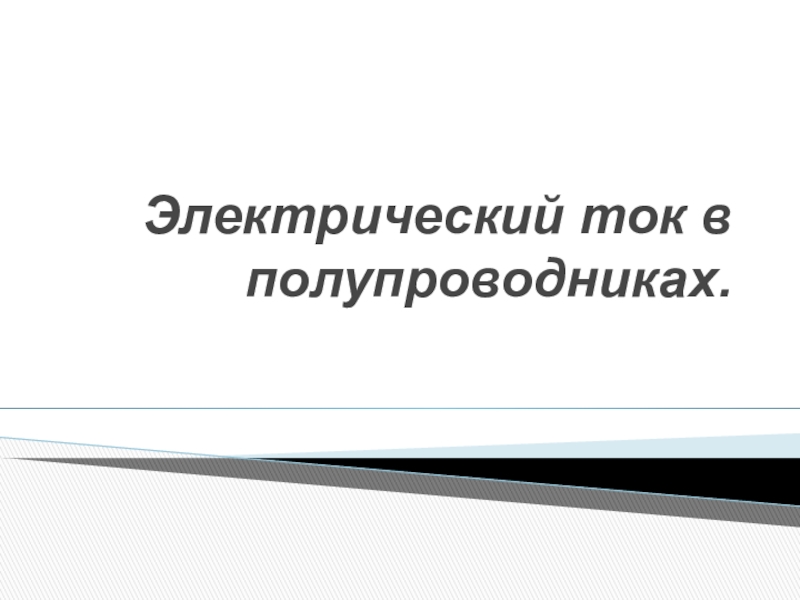 Электрический ток в полупроводниках.